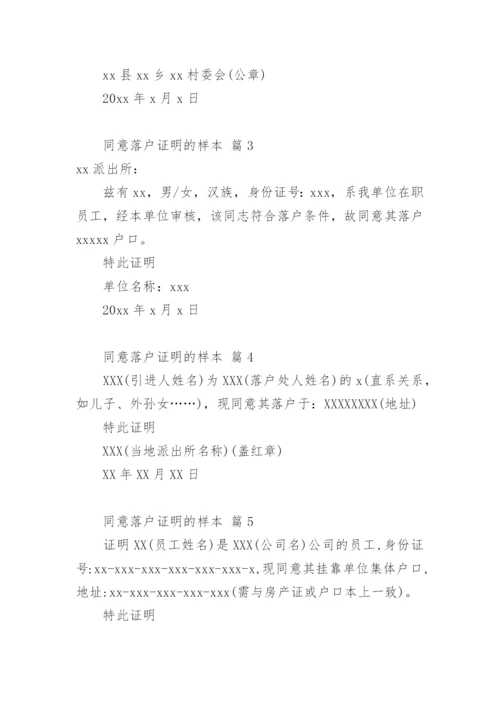 xx 县 xx 乡 xx 村委会(公章)

20xx 年 x 月 x 日

同意落户证明的样本 篇 3

xx 派出所：

兹有 xx，男/女，汉族，身份证号：xxx，系我单位在职员工，经本单位审核，该同志符合落户条件，故同意其落户 xxxxx 户口。

特此证明

单位名称：xxx

20xx 年 x 月 x 日

同意落户证明的样本 篇 4

XXX(引进人姓名)为 XXX(落户处人姓名)的 x(直系关系，如儿子、外孙女……)，现同意其落户于：XXXXXXXX(地址)

特此证明

XXX(当地派出所名称)(盖红章)

XX 年 XX 月 XX 日

同意落户证明的样本 篇 5

证明 XX(员工姓名)是 XXX(公司名)公司的员工,身份证号:xx-xxx-xxx-xxx-xxx-xxx-x,现同意其挂靠单位集体户口,地址:xx-xxx-xxx-xxx-xxx(需与房产证或户口本上一致)。

特此证明